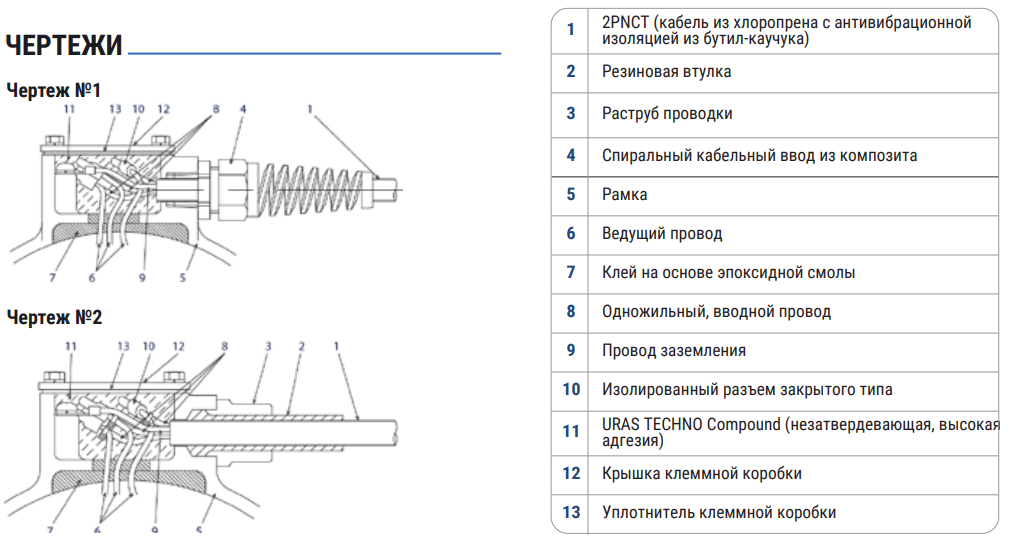 ЧЕРТЕЖИ

Чертеж №1

11 13 10 12 8 4 1

7 6 9 5

Чертеж №2

11 13 10 12 8 3 2 1

7 6 9 5

| 1 | 2PNCT (кабель из хлоропрена с антивибрационной изоляцией из бутил-каучука) |
|---|---|
| 2 | Резиновая втулка |
| 3 | Раструб проводки |
| 4 | Спиральный кабельный ввод из композита |
| 5 | Рамка |
| 6 | Ведущий провод |
| 7 | Клей на основе эпоксидной смолы |
| 8 | Одножильный, вводной провод |
| 9 | Провод заземления |
| 10 | Изолированный разъем закрытого типа |
| 11 | URAS TECHNO Compound (незатвердевающая, высокая адгезия) |
| 12 | Крышка клеммной коробки |
| 13 | Уплотнитель клеммной коробки |